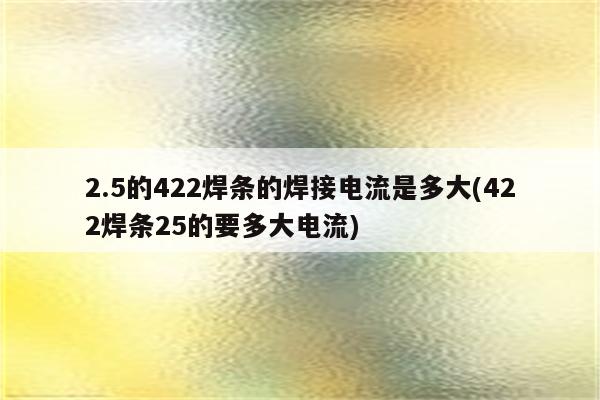 2.5的422焊条的焊接电流是多大(422焊条25的要多大电流)